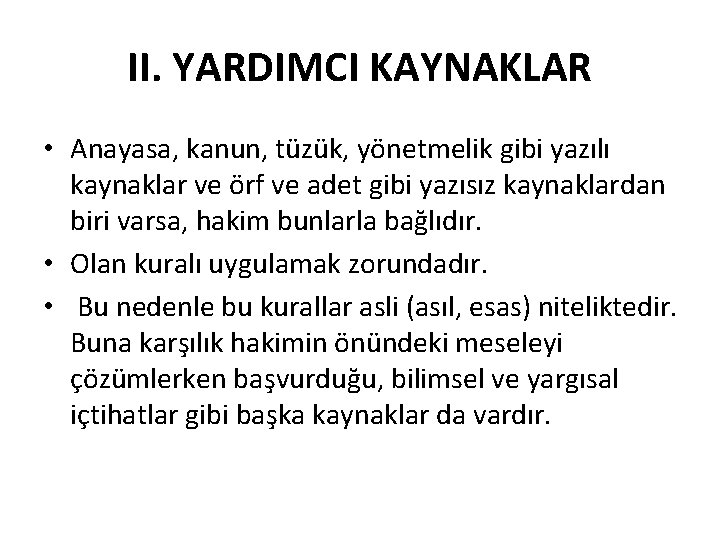 II. YARDIMCI KAYNAKLAR

• Anayasa, kanun, tüzük, yönetmelik gibi yazılı kaynaklar ve örf ve adet gibi yazısız kaynaklardan biri varsa, hakim bunlarla bağlıdır.

• Olan kuralı uygulamak zorundadır.

• Bu nedenle bu kurallar asli (asıl, esas) niteliktedir. Buna karşılık hakimin önündeki meseleyi çözümlerken başvurduğu, bilimsel ve yargısal içtihatlar gibi başka kaynaklar da vardır.